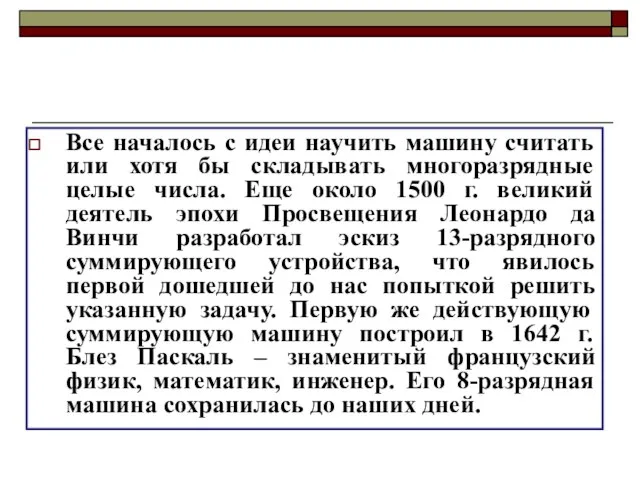 Все началось с идеи научить машину считать или хотя бы складывать многоразрядные целые числа. Еще около 1500 г. великий деятель эпохи Просвещения Леонардо да Винчи разработал эскиз 13-разрядного суммирующего устройства, что явилось первой дошедшей до нас попыткой решить указанную задачу. Первую же действующую суммирующую машину построил в 1642 г. Блез Паскаль – знаменитый французский физик, математик, инженер. Его 8-разрядная машина сохранилась до наших дней.